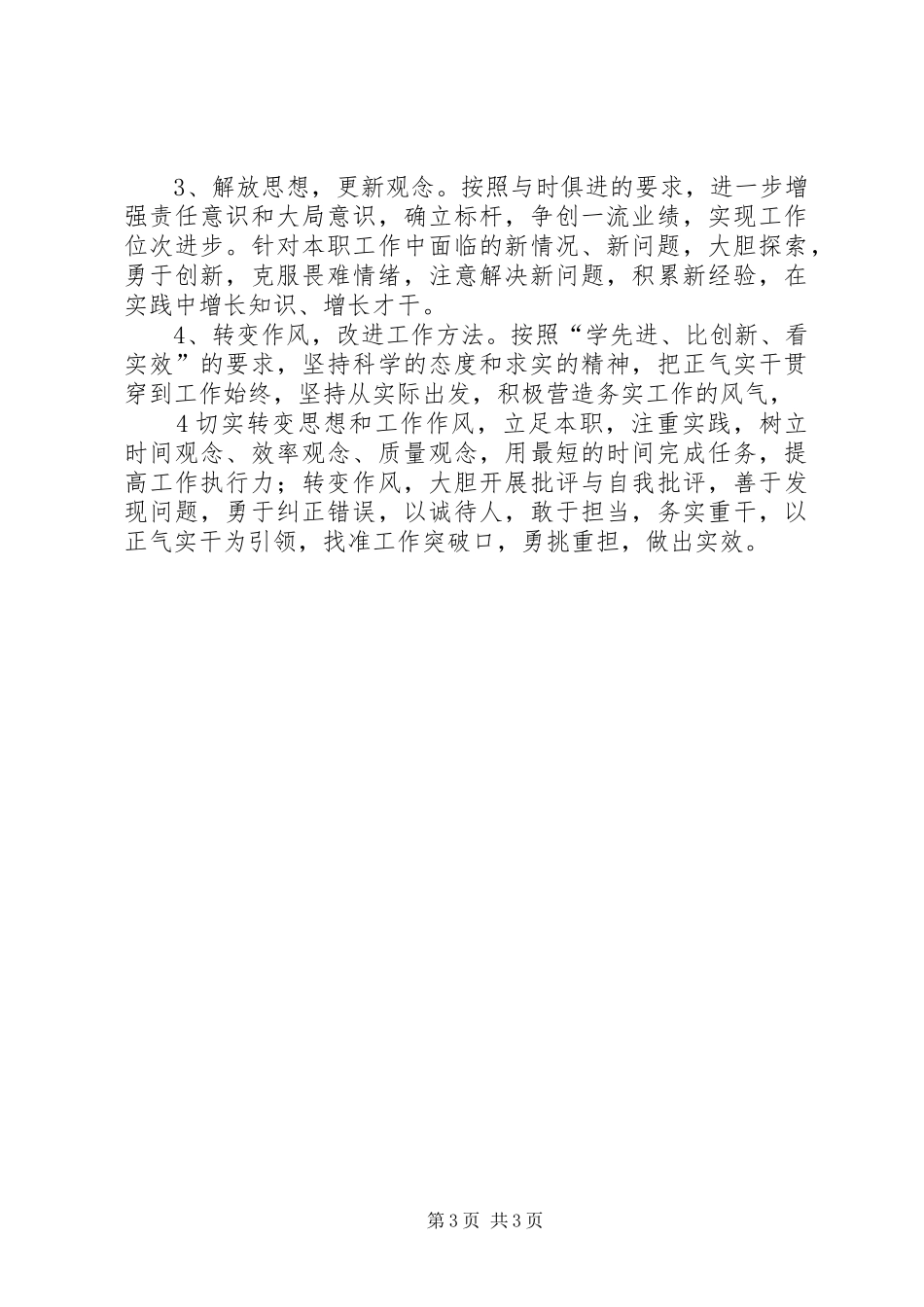 3、解放思想，更新观念。按照与时俱进的要求，进一步增强责任意识和大局意识，确立标杆，争创一流业绩，实现工作位次进步。针对本职工作中面临的新情况、新问题，大胆探索，勇于创新，克服畏难情绪，注意解决新问题，积累新经验，在实践中增长知识、增长才干。

4、转变作风，改进工作方法。按照“学先进、比创新、看实效”的要求，坚持科学的态度和求实的精神，把正气实干贯穿到工作始终，坚持从实际出发，积极营造务实工作的风气，

4切实转变思想和工作作风，立足本职，注重实践，树立时间观念、效率观念、质量观念，用最短的时间完成任务，提高工作执行力；转变作风，大胆开展批评与自我批评，善于发现问题，勇于纠正错误，以诚待人，敢于担当，务实重干，以正气实干为引领，找准工作突破口，勇挑重担，做出实效。

第3页 共3页